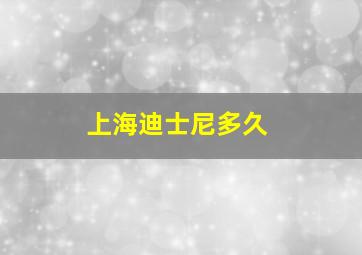 上海迪士尼多久